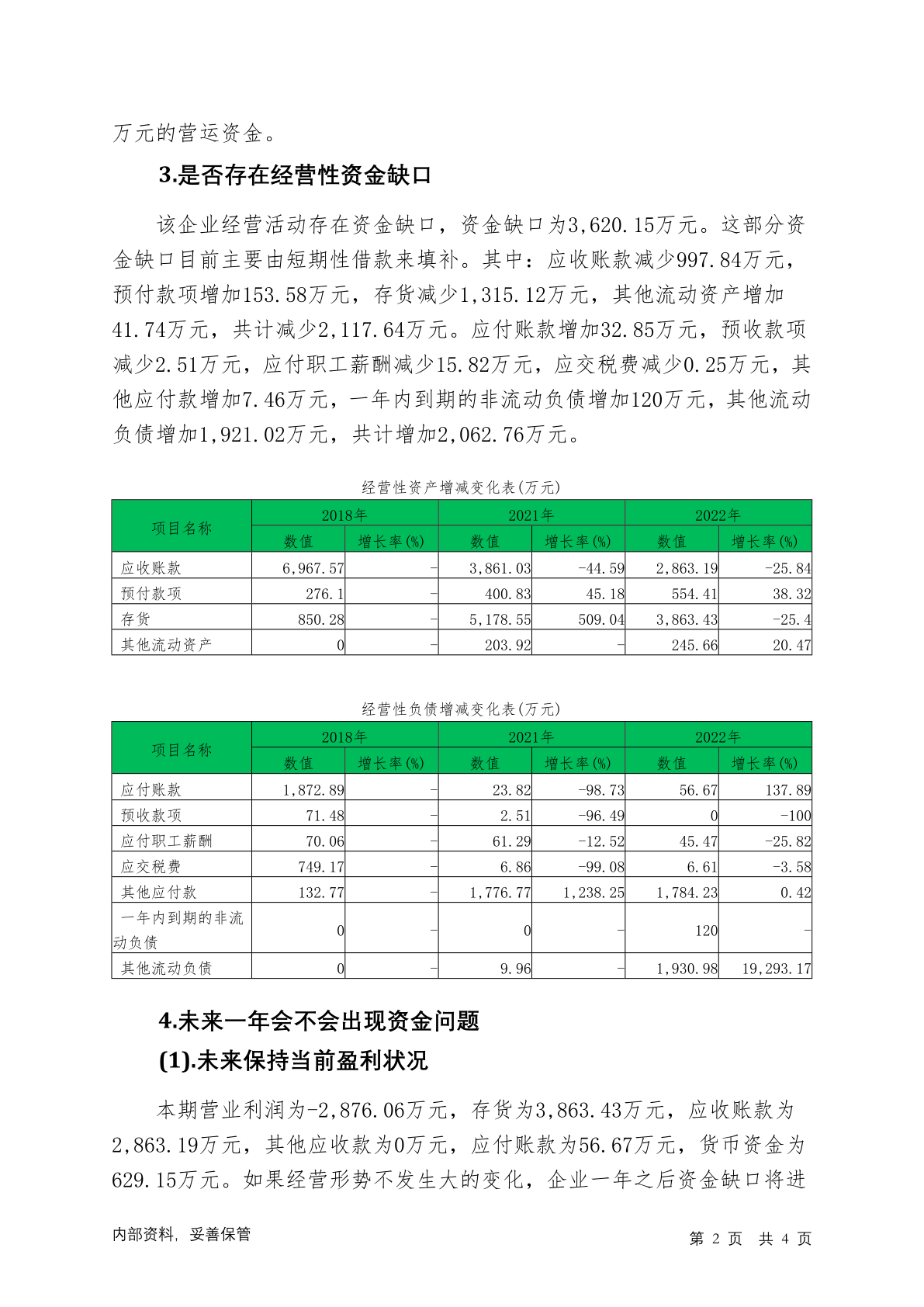 万元的营运资金。

3.是否存在经营性资金缺口

该企业经营活动存在资金缺口，资金缺口为3,620.15万元。这部分资金缺口目前主要由短期性借款来填补。其中：应收账款减少997.84万元，预付款项增加153.58万元，存货减少1,315.12万元，其他流动资产增加41.74万元，共计减少2,117.64万元。应付账款增加32.85万元，预收款项减少2.51万元，应付职工薪酬减少15.82万元，应交税费减少0.25万元，其他应付款增加7.46万元，一年内到期的非流动负债增加120万元，其他流动负债增加1,921.02万元，共计增加2,062.76万元。

经营性资产增减变化表(万元)

| 项目名称 | 2018年 数值 | 2018年 增长率(%) | 2021年 数值 | 2021年 增长率(%) | 2022年 数值 | 2022年 增长率(%) |
|---|---|---|---|---|---|---|
| 应收账款 | 6,967.57 | - | 3,861.03 | -44.59 | 2,863.19 | -25.84 |
| 预付款项 | 276.1 | - | 400.83 | 45.18 | 554.41 | 38.32 |
| 存货 | 850.28 | - | 5,178.55 | 509.04 | 3,863.43 | -25.4 |
| 其他流动资产 | 0 | - | 203.92 | - | 245.66 | 20.47 |

经营性负债增减变化表(万元)

| 项目名称 | 2018年 数值 | 2018年 增长率(%) | 2021年 数值 | 2021年 增长率(%) | 2022年 数值 | 2022年 增长率(%) |
|---|---|---|---|---|---|---|
| 应付账款 | 1,872.89 | - | 23.82 | -98.73 | 56.67 | 137.89 |
| 预收款项 | 71.48 | - | 2.51 | -96.49 | 0 | -100 |
| 应付职工薪酬 | 70.06 | - | 61.29 | -12.52 | 45.47 | -25.82 |
| 应交税费 | 749.17 | - | 6.86 | -99.08 | 6.61 | -3.58 |
| 其他应付款 | 132.77 | - | 1,776.77 | 1,238.25 | 1,784.23 | 0.42 |
| 一年内到期的非流动负债 | 0 | - | 0 | - | 120 | - |
| 其他流动负债 | 0 | - | 9.96 | - | 1,930.98 | 19,293.17 |

4.未来一年会不会出现资金问题

(1).未来保持当前盈利状况

本期营业利润为-2,876.06万元，存货为3,863.43万元，应收账款为2,863.19万元，其他应收款为0万元，应付账款为56.67万元，货币资金为629.15万元。如果经营形势不发生大的变化，企业一年之后资金缺口将进

内部资料，妥善保管　　第 2 页　共 4 页